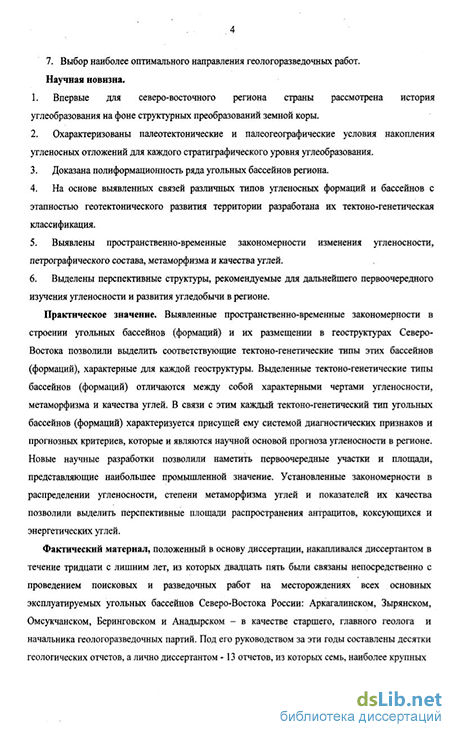 4

7. Выбор наиболее оптимального направления геологоразведочных работ.

Научная новизна.

1. Впервые для северо-восточного региона страны рассмотрена история углеобразования на фоне структурных преобразований земной коры.

2. Охарактеризованы палеотектонические и палеогеографические условия накопления угленосных отложений для каждого стратиграфического уровня углеобразования.

3. Доказана полиформационность ряда угольных бассейнов региона.

4. На основе выявленных связей различных типов угленосных формаций и бассейнов с этапностью геотектонического развития территории разработана их тектоно-генетическая классификация.

5. Выявлены пространственно-временные закономерности изменения угленосности, петрографического состава, метаморфизма и качества углей.

6. Выделены перспективные структуры, рекомендуемые для дальнейшего первоочередного изучения угленосности и развития угледобычи в регионе.

Практическое значение. Выявленные пространственно-временные закономерности в строении угольных бассейнов (формаций) и их размещении в геоструктурах Северо-Востока позволили выделить соответствующие тектоно-генетические типы этих бассейнов (формаций), характерные для каждой геоструктуры. Выделенные тектоно-генетические типы бассейнов (формаций) отличаются между собой характерными чертами угленосности, метаморфизма и качества углей. В связи с этим каждый тектоно-генетический тип угольных бассейнов (формаций) характеризуется присущей ему системой диагностических признаков и прогнозных критериев, которые и являются научной основой прогноза угленосности в регионе. Новые научные разработки позволили наметить первоочередные участки и площади, представляющие наибольшее промышленной значение. Установленные закономерности в распределении угленосности, степени метаморфизма углей и показателей их качества позволили выделить перспективные площади распространения антрацитов, коксующихся и энергетических углей.

Фактический материал, положенный в основу диссертации, накапливался диссертантом в течение тридцати с лишним лет, из которых двадцать пять были связаны непосредственно с проведением поисковых и разведочных работ на месторождениях всех основных эксплуатируемых угольных бассейнов Северо-Востока России: Аркагалинском, Зырянском, Омсукчанском, Беринговском и Анадырском – в качестве старшего, главного геолога и начальника геологоразведочных партий. Под его руководством за эти годы составлены десятки геологических отчетов, а лично диссертантом - 13 отчетов, из которых семь, наиболее крупных

dsLib.net
библиотека диссертаций